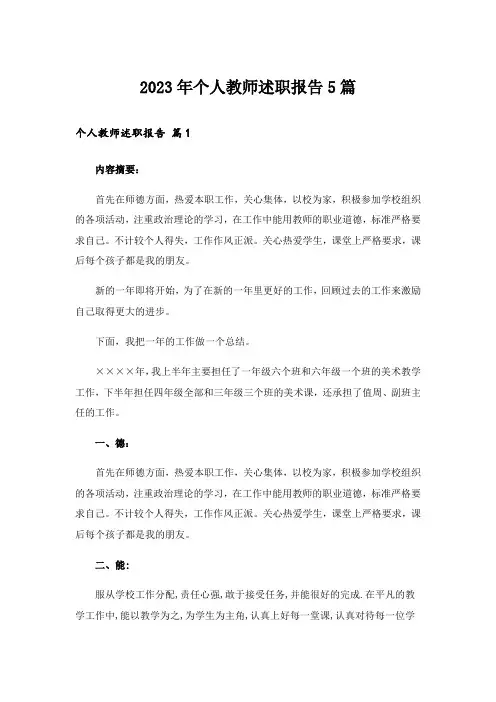 2023年个人教师述职报告5篇

个人教师述职报告 篇1

内容摘要：

首先在师德方面，热爱本职工作，关心集体，以校为家，积极参加学校组织的各项活动，注重政治理论的学习，在工作中能用教师的职业道德，标准严格要求自己。不计较个人得失，工作作风正派。关心热爱学生，课堂上严格要求，课后每个孩子都是我的朋友。

新的一年即将开始，为了在新的一年里更好的工作，回顾过去的工作来激励自己取得更大的进步。

下面，我把一年的工作做一个总结。

××××年，我上半年主要担任了一年级六个班和六年级一个班的美术教学工作，下半年担任四年级全部和三年级三个班的美术课，还承担了值周、副班主任的工作。

一、德：

首先在师德方面，热爱本职工作，关心集体，以校为家，积极参加学校组织的各项活动，注重政治理论的学习，在工作中能用教师的职业道德，标准严格要求自己。不计较个人得失，工作作风正派。关心热爱学生，课堂上严格要求，课后每个孩子都是我的朋友。

二、能：

服从学校工作分配，责任心强，敢于接受任务，并能很好的完成.在平凡的教学工作中，能以教学为之，为学生为主角，认真上好每一堂课，认真对待每一位学